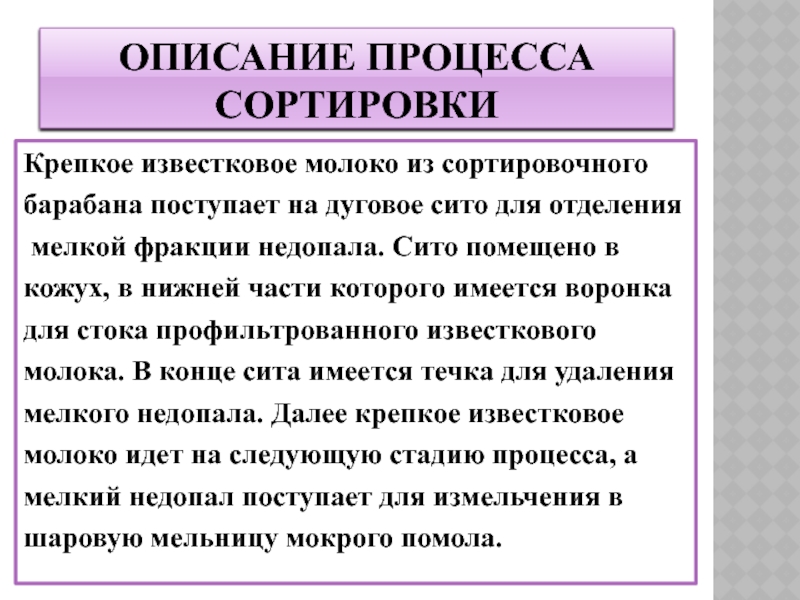 ОПИСАНИЕ ПРОЦЕССА СОРТИРОВКИ

Крепкое известковое молоко из сортировочного барабана поступает на дуговое сито для отделения мелкой фракции недопала. Сито помещено в кожух, в нижней части которого имеется воронка для стока профильтрованного известкового молока. В конце сита имеется течка для удаления мелкого недопала. Далее крепкое известковое молоко идет на следующую стадию процесса, а мелкий недопал поступает для измельчения в шаровую мельницу мокрого помола.